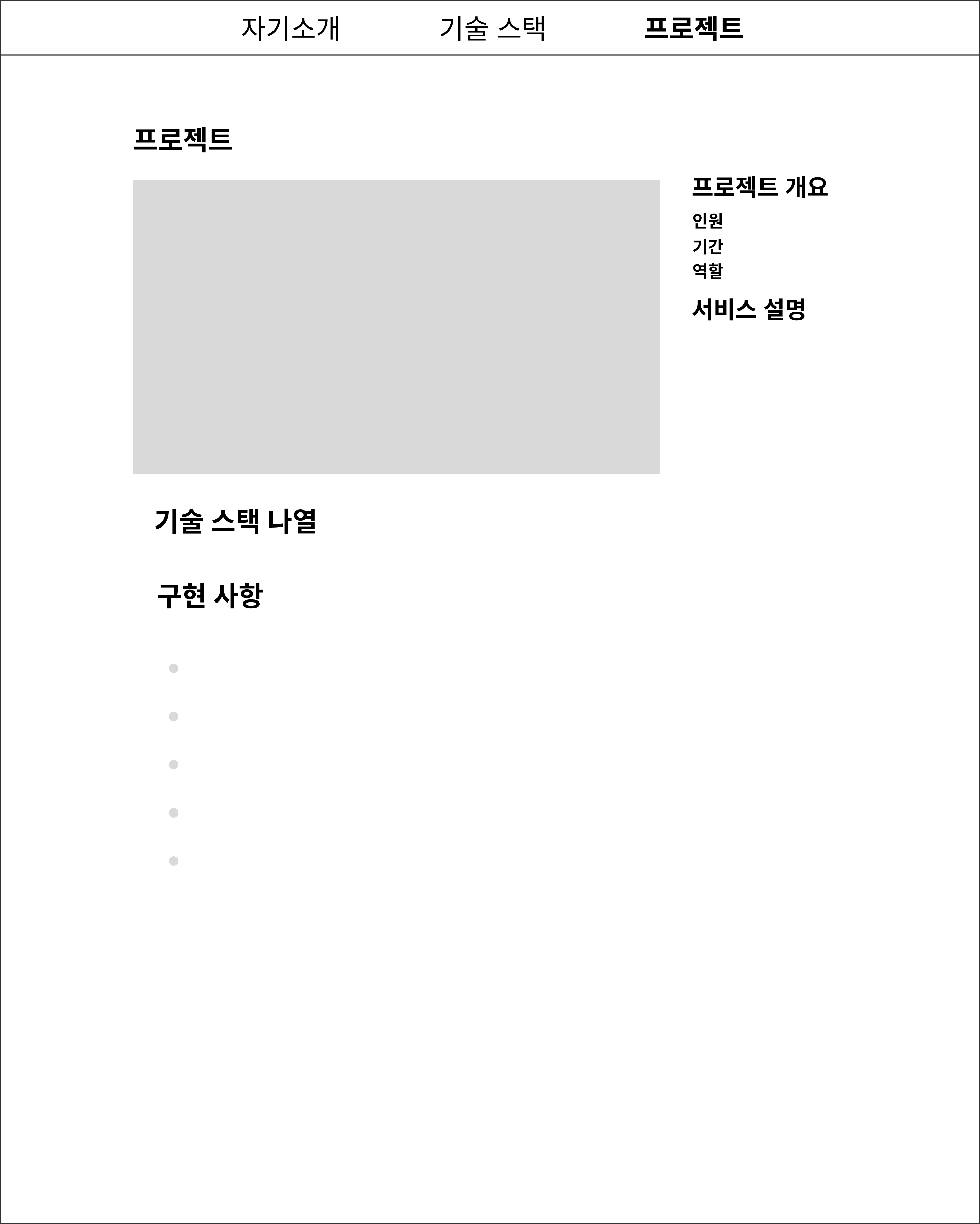 자기소개 기술 스택 프로젝트

프로젝트

프로젝트 개요

인원
기간
역할

서비스 설명

기술 스택 나열

구현 사항